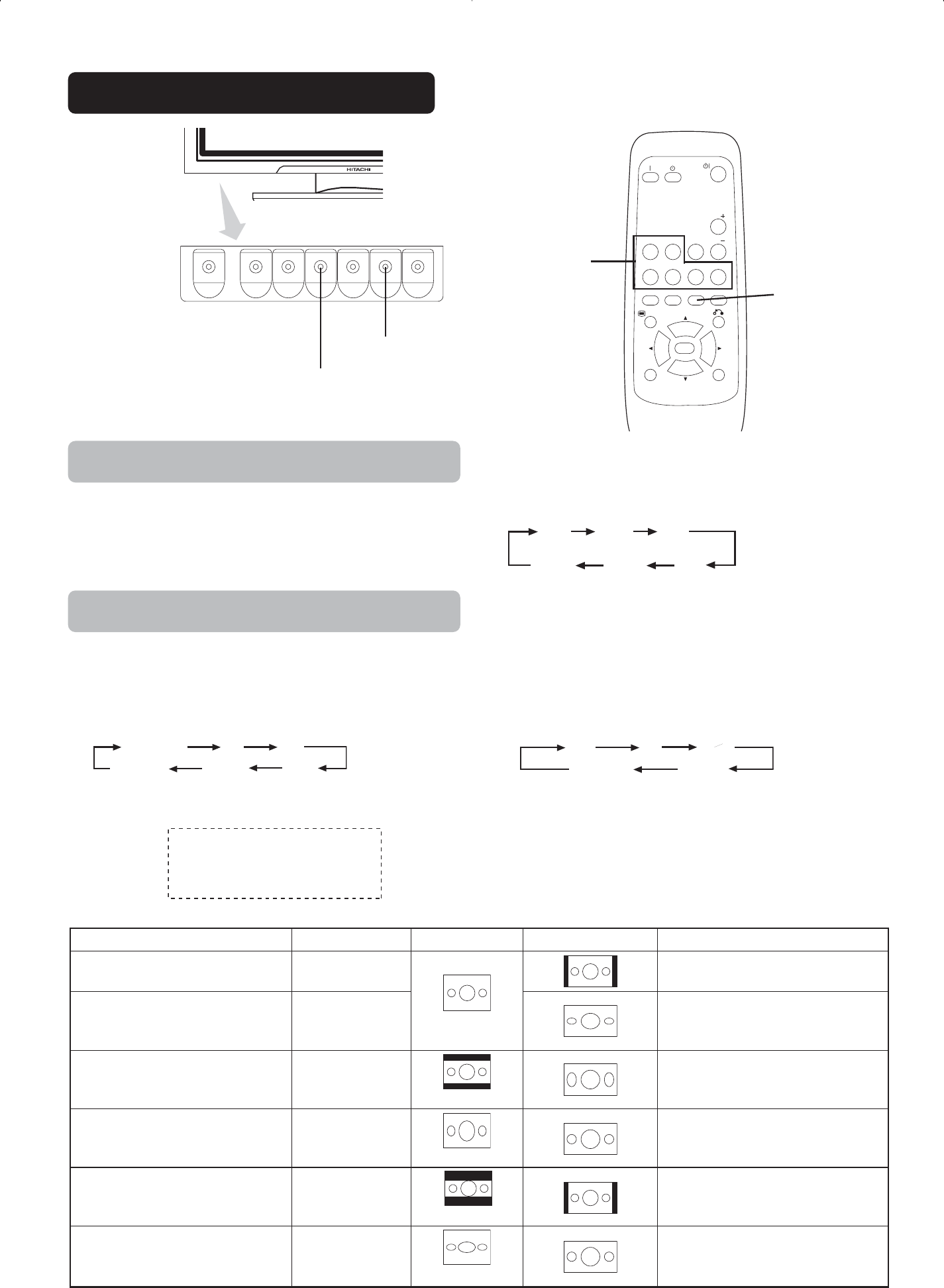 HITACHI